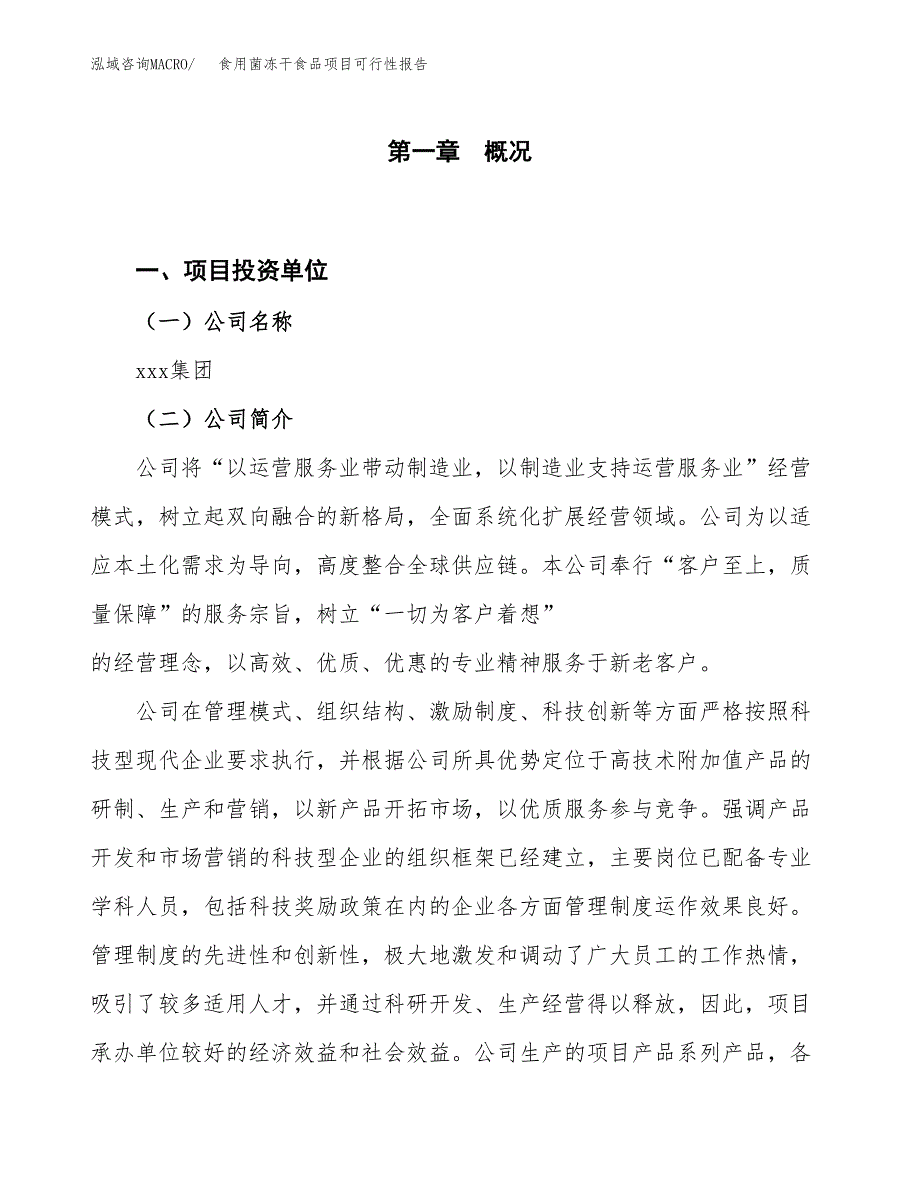 泓域咨询MACRO/ 食用菌冻干食品项目可行性报告

第一章 概况

一、项目投资单位

（一）公司名称

xxx集团

（二）公司简介

公司将“以运营服务业带动制造业，以制造业支持运营服务业”经营模式，树立起双向融合的新格局，全面系统化扩展经营领域。公司为以适应本土化需求为导向，高度整合全球供应链。本公司奉行“客户至上，质量保障”的服务宗旨，树立“一切为客户着想”

的经营理念，以高效、优质、优惠的专业精神服务于新老客户。

公司在管理模式、组织结构、激励制度、科技创新等方面严格按照科技型现代企业要求执行，并根据公司所具优势定位于高技术附加值产品的研制、生产和营销，以新产品开拓市场，以优质服务参与竞争。强调产品开发和市场营销的科技型企业的组织框架已经建立，主要岗位已配备专业学科人员，包括科技奖励政策在内的企业各方面管理制度运作效果良好。管理制度的先进性和创新性，极大地激发和调动了广大员工的工作热情，吸引了较多适用人才，并通过科研开发、生产经营得以释放，因此，项目承办单位较好的经济效益和社会效益。公司生产的项目产品系列产品，各